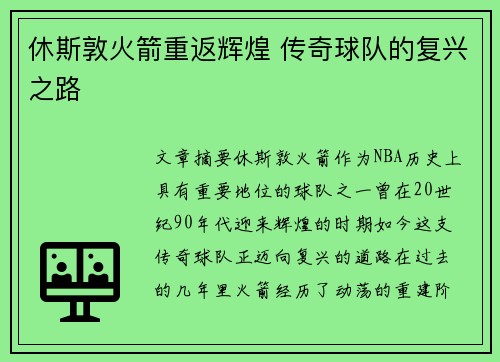 休斯敦火箭重返辉煌 传奇球队的复兴之路

文章摘要休斯敦火箭作为NBA历史上具有重要地位的球队之一曾在20世纪90年代迎来辉煌的时期如今这支传奇球队正迈向复兴的道路在过去的几年里火箭经历了动荡的重建阶